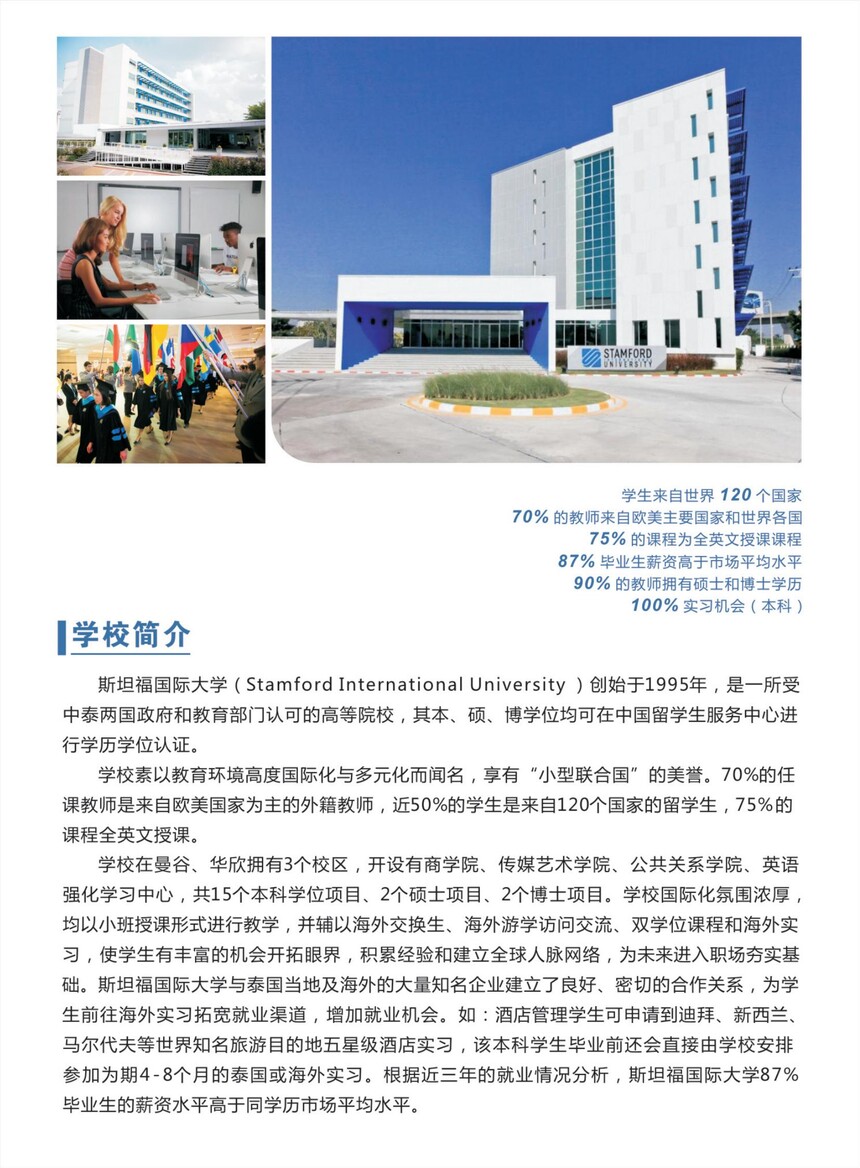 STAMFORD UNIVERSITY

学生来自世界 120 个国家
70% 的教师来自欧美主要国家和世界各国
75% 的课程为全英文授课课程
87% 毕业生薪资高于市场平均水平
90% 的教师拥有硕士和博士学历
100% 实习机会（本科）

学校简介

斯坦福国际大学（Stamford International University ）创始于1995年，是一所受中泰两国政府和教育部门认可的高等院校，其本、硕、博学位均可在中国留学生服务中心进行学历学位认证。

学校素以教育环境高度国际化与多元化而闻名，享有“小型联合国”的美誉。70%的任课教师是来自欧美国家为主的外籍教师，近50%的学生是来自120个国家的留学生，75%的课程全英文授课。

学校在曼谷、华欣拥有3个校区，开设有商学院、传媒艺术学院、公共关系学院、英语强化学习中心，共15个本科学位项目、2个硕士项目、2个博士项目。学校国际化氛围浓厚，均以小班授课形式进行教学，并辅以海外交换生、海外游学访问交流、双学位课程和海外实习，使学生有丰富的机会开拓眼界，积累经验和建立全球人脉网络，为未来进入职场夯实基础。斯坦福国际大学与泰国当地及海外的大量知名企业建立了良好、密切的合作关系，为学生前往海外实习拓宽就业渠道，增加就业机会。如：酒店管理学生可申请到迪拜、新西兰、马尔代夫等世界知名旅游目的地五星级酒店实习，该本科学生毕业前还会直接由学校安排参加为期4-8个月的泰国或海外实习。根据近三年的就业情况分析，斯坦福国际大学87%毕业生的薪资水平高于同学历市场平均水平。